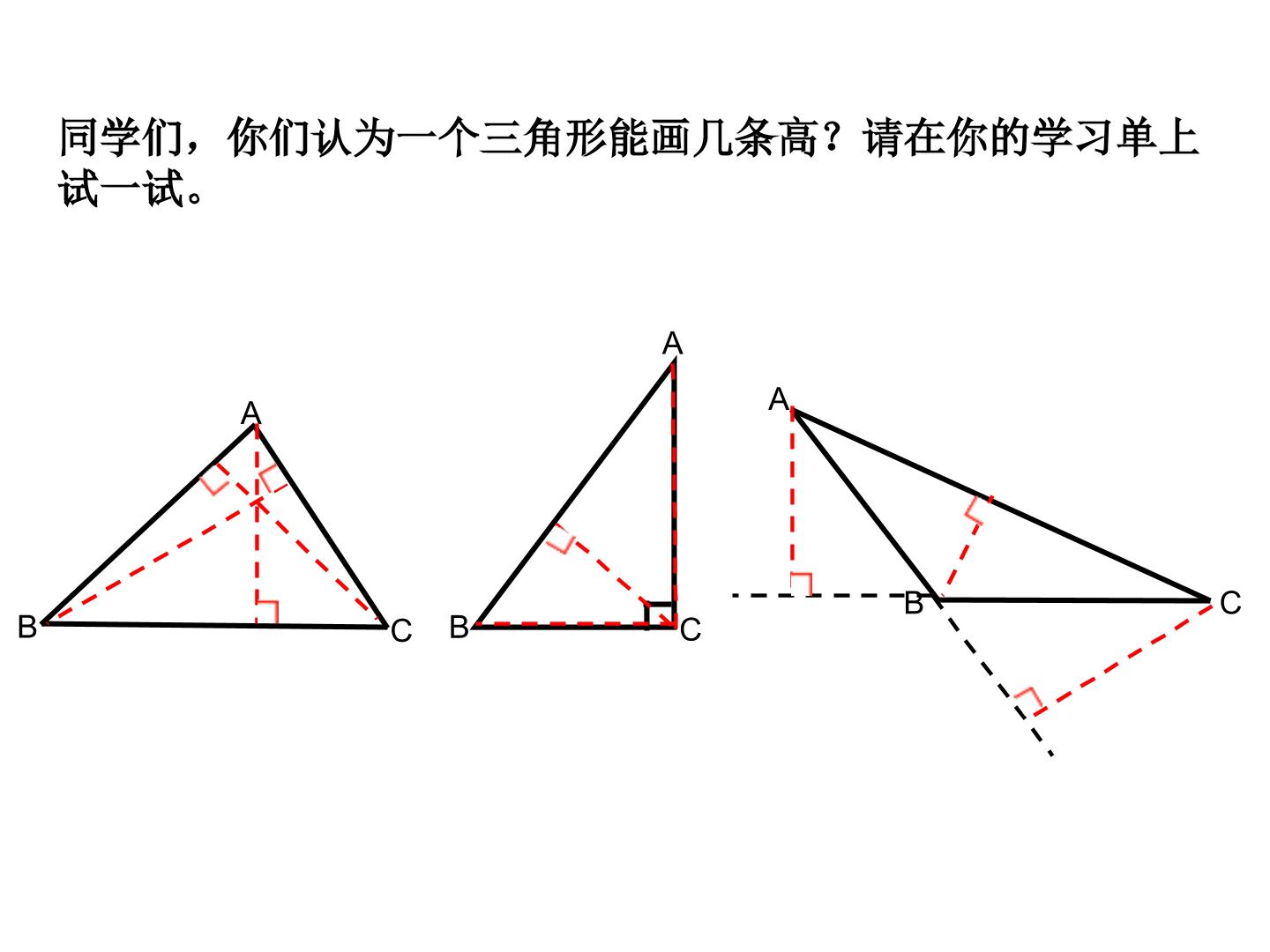 同学们，你们认为一个三角形能画几条高？请在你的学习单上试一试。

A
B
C

A
B
C

A
B
C